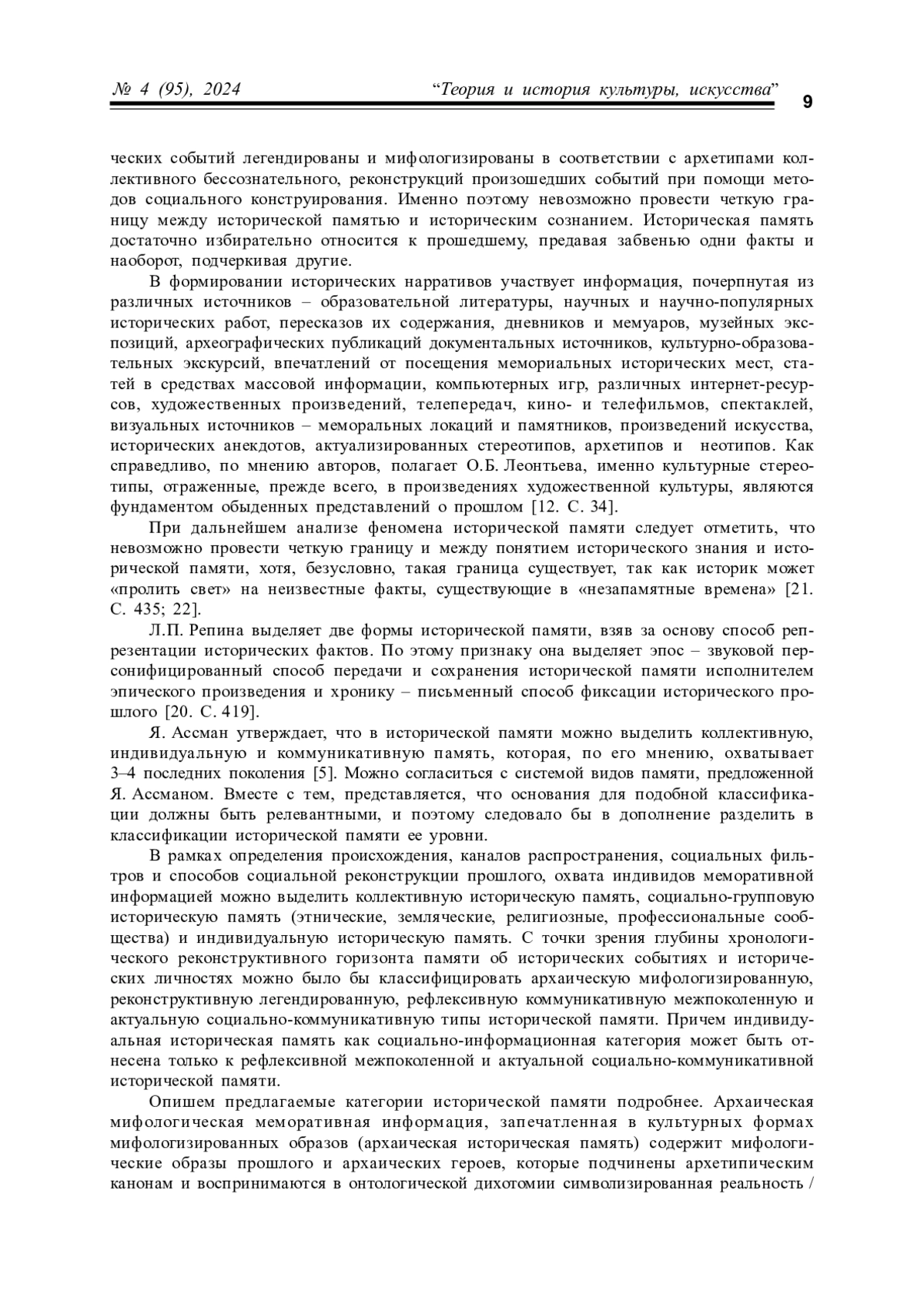 № 4 (95), 2024 “Теория и история культуры, искусства” 9

ческих событий легендированы и мифологизированы в соответствии с архетипами коллективного бессознательного, реконструкций произошедших событий при помощи методов социального конструирования. Именно поэтому невозможно провести четкую границу между исторической памятью и историческим сознанием. Историческая память достаточно избирательно относится к прошедшему, предавая забвенью одни факты и наоборот, подчеркивая другие.

В формировании исторических нарративов участвует информация, почерпнутая из различных источников – образовательной литературы, научных и научно-популярных исторических работ, пересказов их содержания, дневников и мемуаров, музейных экспозиций, археографических публикаций документальных источников, культурно-образовательных экскурсий, впечатлений от посещения мемориальных исторических мест, статей в средствах массовой информации, компьютерных игр, различных интернет-ресурсов, художественных произведений, телепередач, кино- и телефильмов, спектаклей, визуальных источников – меморальных локаций и памятников, произведений искусства, исторических анекдотов, актуализированных стереотипов, архетипов и неотипов. Как справедливо, по мнению авторов, полагает О.Б. Леонтьева, именно культурные стереотипы, отраженные, прежде всего, в произведениях художественной культуры, являются фундаментом обыденных представлений о прошлом [12. С. 34].

При дальнейшем анализе феномена исторической памяти следует отметить, что невозможно провести четкую границу и между понятием исторического знания и исторической памяти, хотя, безусловно, такая граница существует, так как историк может «пролить свет» на неизвестные факты, существующие в «незапамятные времена» [21. С. 435; 22].

Л.П. Репина выделяет две формы исторической памяти, взяв за основу способ репрезентации исторических фактов. По этому признаку она выделяет эпос – звуковой персонифицированный способ передачи и сохранения исторической памяти исполнителем эпического произведения и хронику – письменный способ фиксации исторического прошлого [20. С. 419].

Я. Ассман утверждает, что в исторической памяти можно выделить коллективную, индивидуальную и коммуникативную память, которая, по его мнению, охватывает 3–4 последних поколения [5]. Можно согласиться с системой видов памяти, предложенной Я. Ассманом. Вместе с тем, представляется, что основания для подобной классификации должны быть релевантными, и поэтому следовало бы в дополнение разделить в классификации исторической памяти ее уровни.

В рамках определения происхождения, каналов распространения, социальных фильтров и способов социальной реконструкции прошлого, охвата индивидов меморативной информацией можно выделить коллективную историческую память, социально-групповую историческую память (этнические, земляческие, религиозные, профессиональные сообщества) и индивидуальную историческую память. С точки зрения глубины хронологического реконструктивного горизонта памяти об исторических событиях и исторических личностях можно было бы классифицировать архаическую мифологизированную, реконструктивную легендированную, рефлексивную коммуникативную межпоколенную и актуальную социально-коммуникативную типы исторической памяти. Причем индивидуальная историческая память как социально-информационная категория может быть отнесена только к рефлексивной межпоколенной и актуальной социально-коммуникативной исторической памяти.

Опишем предлагаемые категории исторической памяти подробнее. Архаическая мифологическая меморативная информация, запечатленная в культурных формах мифологизированных образов (архаическая историческая память) содержит мифологические образы прошлого и архаических героев, которые подчинены архетипическим канонам и воспринимаются в онтологической дихотомии символизированная реальность /